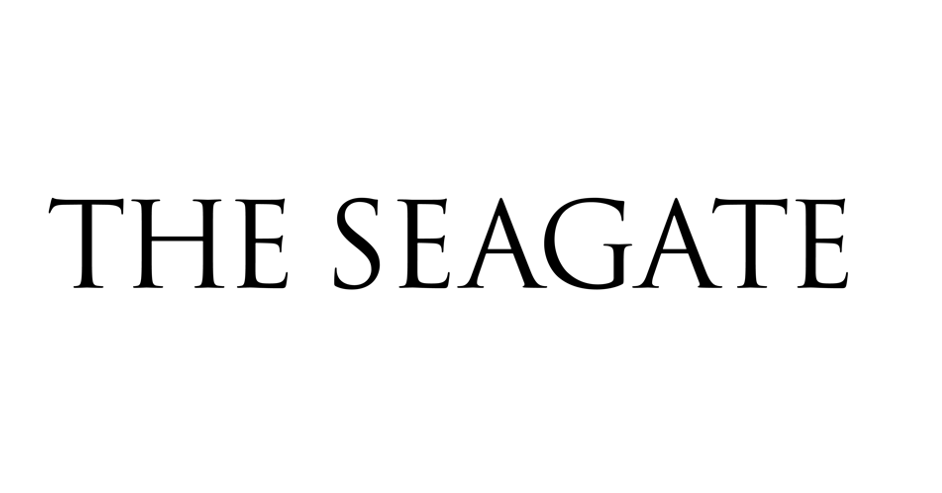 THE SEAGATE